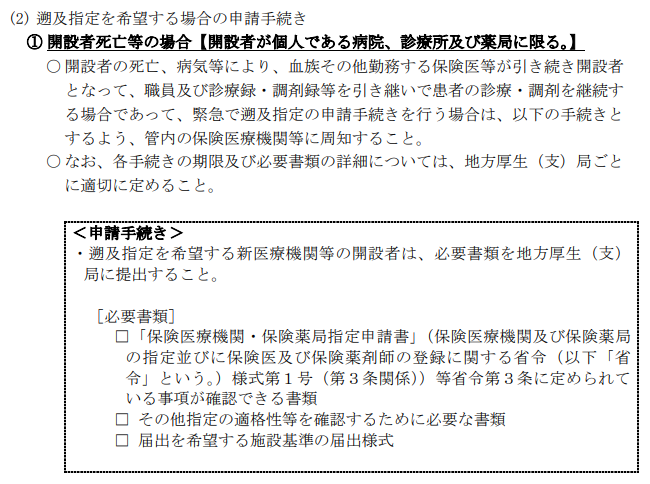 (2) 遡及指定を希望する場合の申請手続き

① 開設者死亡等の場合【開設者が個人である病院、診療所及び薬局に限る。】

○ 開設者の死亡、病気等により、血族その他勤務する保険医等が引き続き開設者となって、職員及び診療録・調剤録等を引き継いで患者の診療・調剤を継続する場合であって、緊急で遡及指定の申請手続きを行う場合は、以下の手続きとするよう、管内の保険医療機関等に周知すること。

○ なお、各手続きの期限及び必要書類の詳細については、地方厚生（支）局ごとに適切に定めること。

＜申請手続き＞

・遡及指定を希望する新医療機関等の開設者は、必要書類を地方厚生（支）局に提出すること。

［必要書類］

□「保険医療機関・保険薬局指定申請書」（保険医療機関及び保険薬局の指定並びに保険医及び保険薬剤師の登録に関する省令（以下「省令」という。）様式第１号（第３条関係））等省令第３条に定められている事項が確認できる書類

□ その他指定の適格性等を確認するために必要な書類

□ 届出を希望する施設基準の届出様式